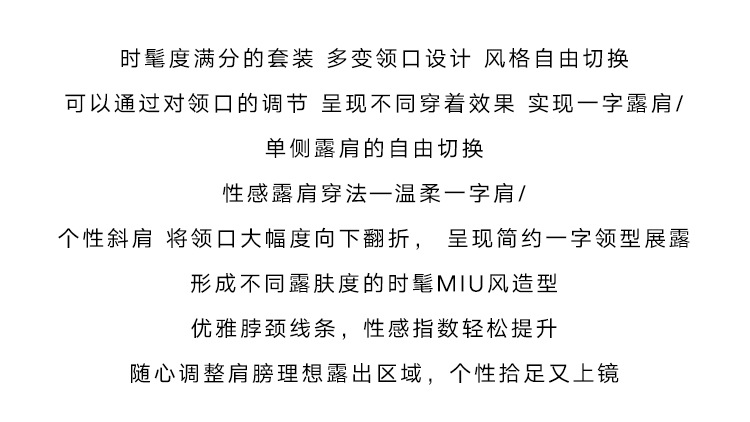 时髦度满分的套装 多变领口设计 风格自由切换

可以通过对领口的调节 呈现不同穿着效果 实现一字露肩/

单侧露肩的自由切换

性感露肩穿法—温柔一字肩/

个性斜肩 将领口大幅度向下翻折， 呈现简约一字领型展露

形成不同露肤度的时髦MIU风造型

优雅脖颈线条，性感指数轻松提升

随心调整肩膀理想露出区域，个性拾足又上镜